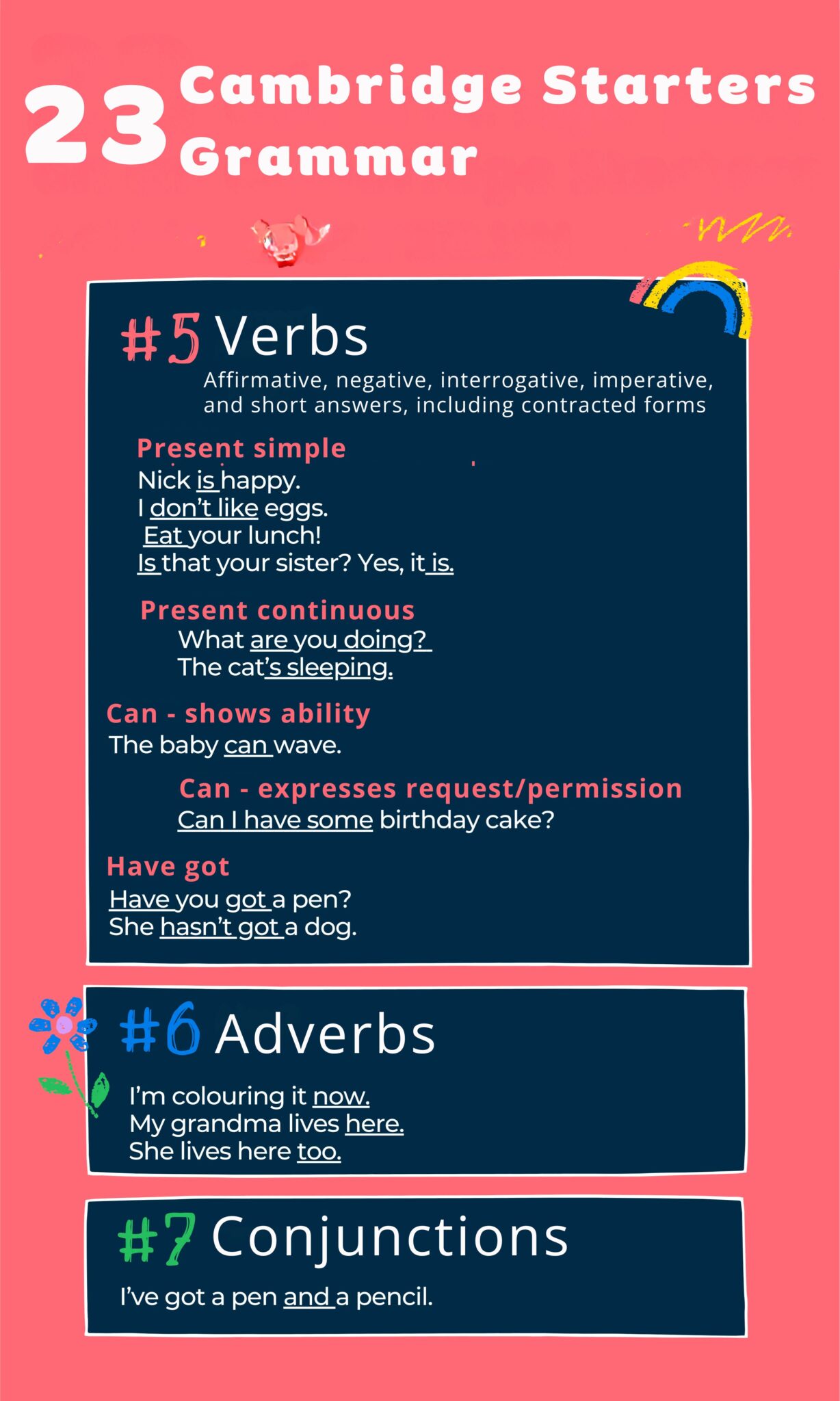 23 Cambridge Starters Grammar

#5 Verbs
Affirmative, negative, interrogative, imperative, and short answers, including contracted forms

Present simple
Nick is happy.
I don't like eggs.
Eat your lunch!
Is that your sister? Yes, it is.

Present continuous
What are you doing?
The cat's sleeping.

Can - shows ability
The baby can wave.

Can - expresses request/permission
Can I have some birthday cake?

Have got
Have you got a pen?
She hasn't got a dog.

#6 Adverbs
I'm colouring it now.
My grandma lives here.
She lives here too.

#7 Conjunctions
I've got a pen and a pencil.